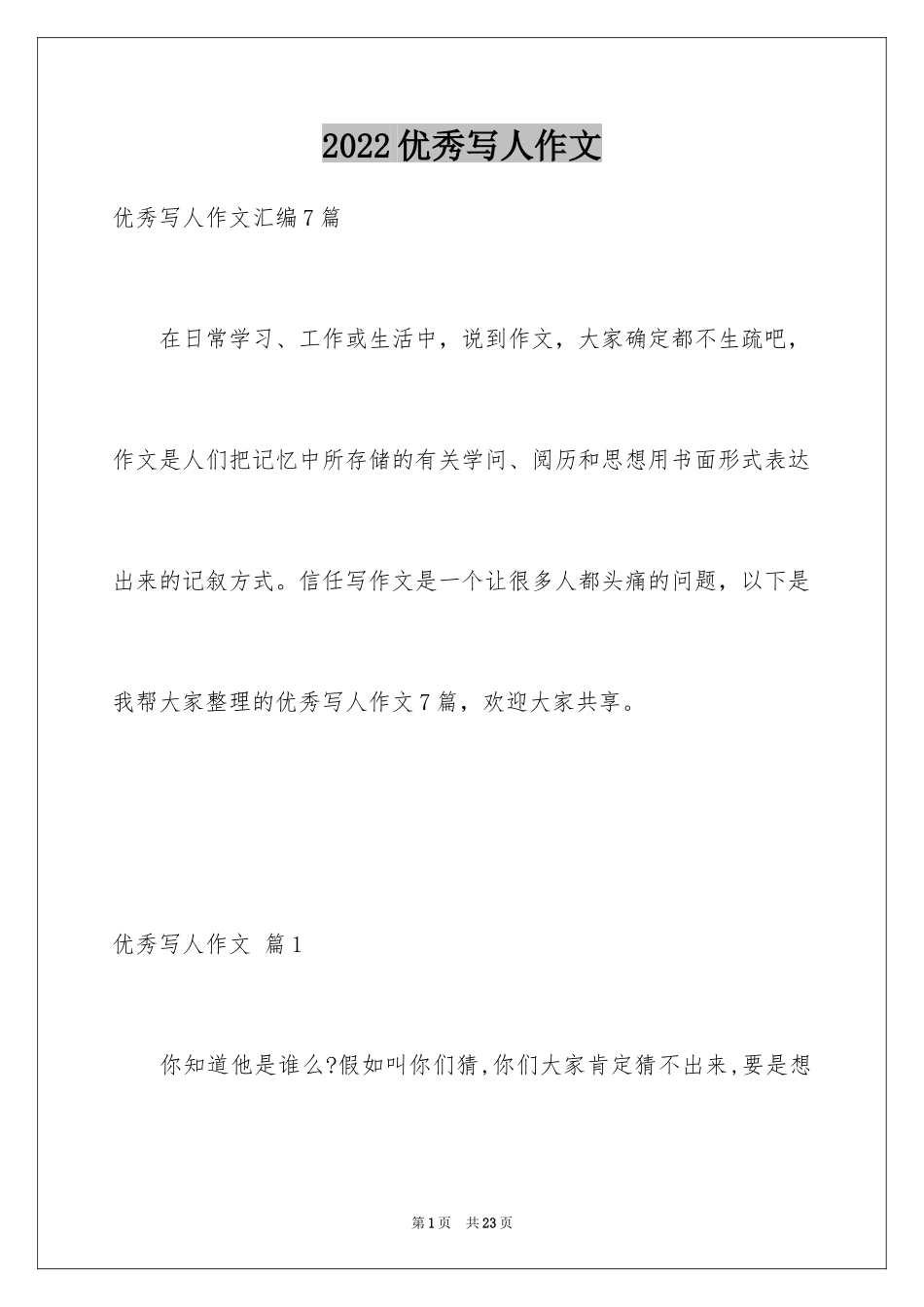 2022优秀写人作文

优秀写人作文汇编7篇

在日常学习、工作或生活中，说到作文，大家确定都不生疏吧，作文是人们把记忆中所存储的有关学问、阅历和思想用书面形式表达出来的记叙方式。信任写作文是一个让很多人都头痛的问题，以下是我帮大家整理的优秀写人作文7篇，欢迎大家共享。

优秀写人作文 篇1

你知道他是谁么?假如叫你们猜,你们大家肯定猜不出来,要是想

第1页 共23页